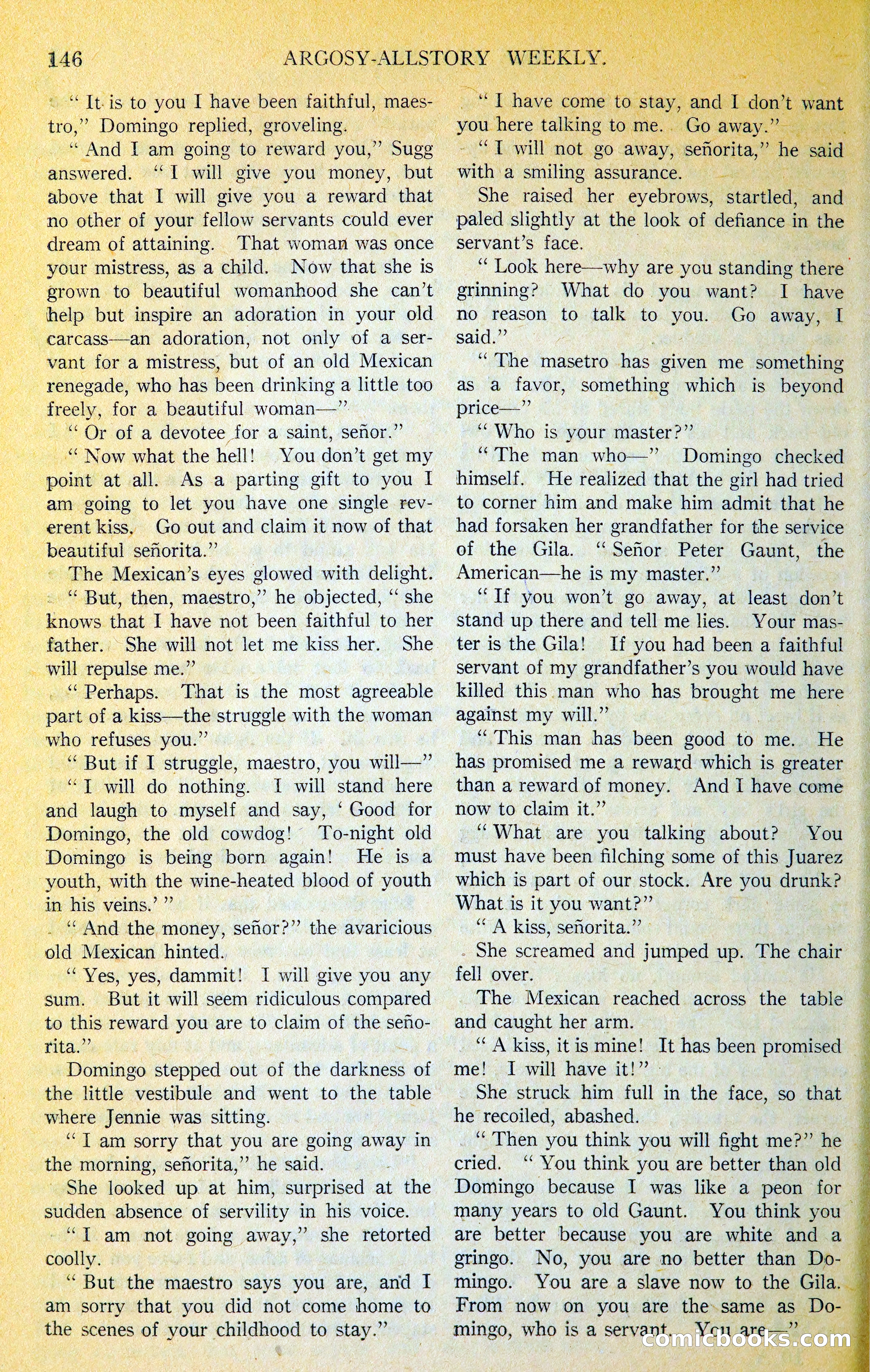 146 ARGOSY-ALLSTORY WEEKLY.

"It is to you I have been faithful, maestro," Domingo replied, groveling.

"And I am going to reward you," Sugg answered. "I will give you money, but above that I will give you a reward that no other of your fellow servants could ever dream of attaining. That woman was once your mistress, as a child. Now that she is grown to beautiful womanhood she can't help but inspire an adoration in your old carcass—an adoration, not only of a servant for a mistress, but of an old Mexican renegade, who has been drinking a little too freely, for a beautiful woman—"

"Or of a devotee for a saint, señor."

"Now what the hell! You don't get my point at all. As a parting gift to you I am going to let you have one single reverent kiss. Go out and claim it now of that beautiful señorita."

The Mexican's eyes glowed with delight.

"But, then, maestro," he objected, "she knows that I have not been faithful to her father. She will not let me kiss her. She will repulse me."

"Perhaps. That is the most agreeable part of a kiss—the struggle with the woman who refuses you."

"But if I struggle, maestro, you will—"

"I will do nothing. I will stand here and laugh to myself and say, 'Good for Domingo, the old cowdog! To-night old Domingo is being born again! He is a youth, with the wine-heated blood of youth in his veins.'"

"And the money, señor?" the avaricious old Mexican hinted.

"Yes, yes, dammit! I will give you any sum. But it will seem ridiculous compared to this reward you are to claim of the señorita."

Domingo stepped out of the darkness of the little vestibule and went to the table where Jennie was sitting.

"I am sorry that you are going away in the morning, señorita," he said.

She looked up at him, surprised at the sudden absence of servility in his voice.

"I am not going away," she retorted coolly.

"But the maestro says you are, and I am sorry that you did not come home to the scenes of your childhood to stay."

"I have come to stay, and I don't want you here talking to me. Go away."

"I will not go away, señorita," he said with a smiling assurance.

She raised her eyebrows, startled, and paled slightly at the look of defiance in the servant's face.

"Look here—why are you standing there grinning? What do you want? I have no reason to talk to you. Go away, I said."

"The masetro has given me something as a favor, something which is beyond price—"

"Who is your master?"

"The man who—" Domingo checked himself. He realized that the girl had tried to corner him and make him admit that he had forsaken her grandfather for the service of the Gila. "Señor Peter Gaunt, the American—he is my master."

"If you won't go away, at least don't stand up there and tell me lies. Your master is the Gila! If you had been a faithful servant of my grandfather's you would have killed this man who has brought me here against my will."

"This man has been good to me. He has promised me a reward which is greater than a reward of money. And I have come now to claim it."

"What are you talking about? You must have been filching some of this Juarez which is part of our stock. Are you drunk? What is it you want?"

"A kiss, señorita."

She screamed and jumped up. The chair fell over.

The Mexican reached across the table and caught her arm.

"A kiss, it is mine! It has been promised me! I will have it!"

She struck him full in the face, so that he recoiled, abashed.

"Then you think you will fight me?" he cried. "You think you are better than old Domingo because I was like a peon for many years to old Gaunt. You think you are better because you are white and a gringo. No, you are no better than Domingo. You are a slave now to the Gila. From now on you are the same as Domingo, who is a servant. You are—"

comicbooks.com